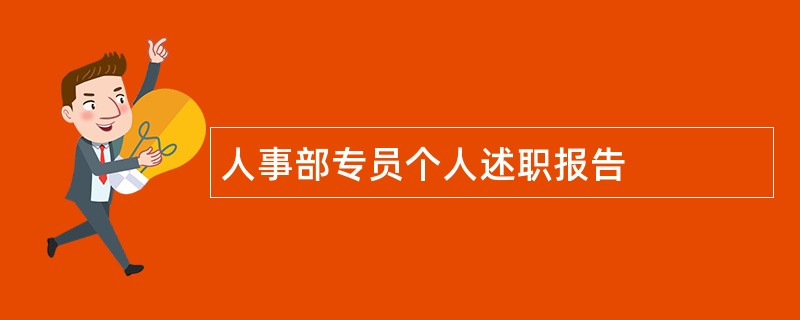 人事部专员个人述职报告